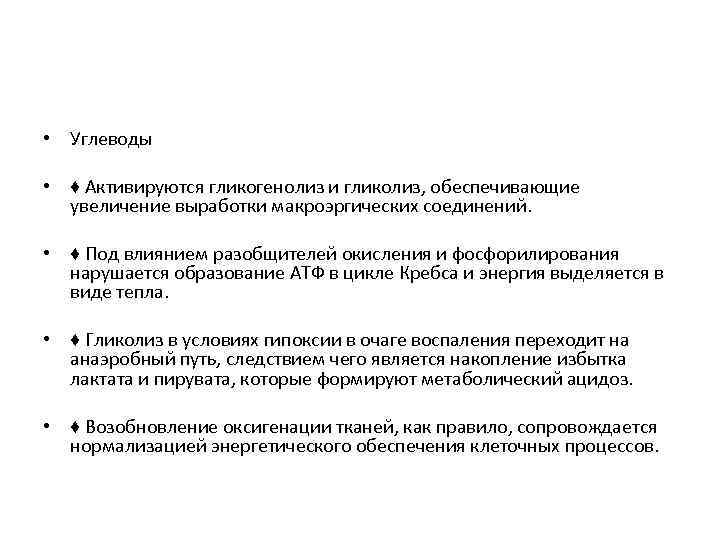 • Углеводы

• ♦ Активируются гликогенолиз и гликолиз, обеспечивающие увеличение выработки макроэргических соединений.

• ♦ Под влиянием разобщителей окисления и фосфорилирования нарушается образование АТФ в цикле Кребса и энергия выделяется в виде тепла.

• ♦ Гликолиз в условиях гипоксии в очаге воспаления переходит на анаэробный путь, следствием чего является накопление избытка лактата и пирувата, которые формируют метаболический ацидоз.

• ♦ Возобновление оксигенации тканей, как правило, сопровождается нормализацией энергетического обеспечения клеточных процессов.